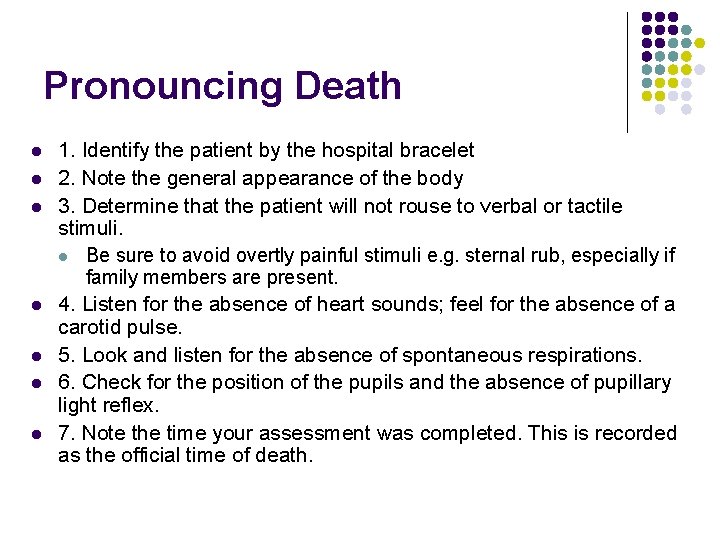 Pronouncing Death

- 1. Identify the patient by the hospital bracelet
- 2. Note the general appearance of the body
- 3. Determine that the patient will not rouse to verbal or tactile stimuli.
  - Be sure to avoid overtly painful stimuli e.g. sternal rub, especially if family members are present.
- 4. Listen for the absence of heart sounds; feel for the absence of a carotid pulse.
- 5. Look and listen for the absence of spontaneous respirations.
- 6. Check for the position of the pupils and the absence of pupillary light reflex.
- 7. Note the time your assessment was completed. This is recorded as the official time of death.